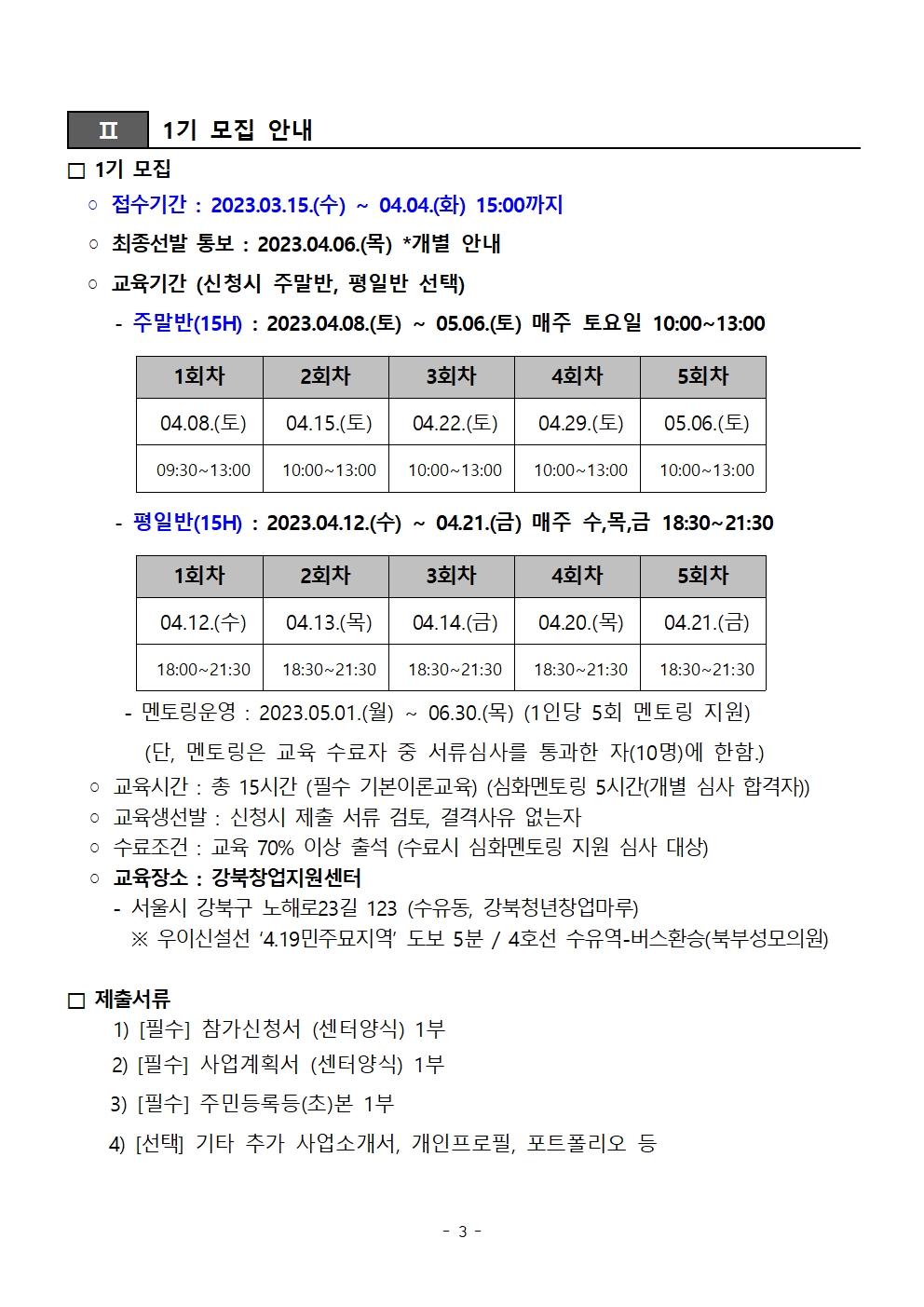 Ⅱ 1기 모집 안내

□ 1기 모집

○ 접수기간 : 2023.03.15.(수) ~ 04.04.(화) 15:00까지

○ 최종선발 통보 : 2023.04.06.(목) *개별 안내

○ 교육기간 (신청시 주말반, 평일반 선택)

- 주말반(15H) : 2023.04.08.(토) ~ 05.06.(토) 매주 토요일 10:00~13:00

| 1회차 | 2회차 | 3회차 | 4회차 | 5회차 |
|---|---|---|---|---|
| 04.08.(토) | 04.15.(토) | 04.22.(토) | 04.29.(토) | 05.06.(토) |
| 09:30~13:00 | 10:00~13:00 | 10:00~13:00 | 10:00~13:00 | 10:00~13:00 |

- 평일반(15H) : 2023.04.12.(수) ~ 04.21.(금) 매주 수,목,금 18:30~21:30

| 1회차 | 2회차 | 3회차 | 4회차 | 5회차 |
|---|---|---|---|---|
| 04.12.(수) | 04.13.(목) | 04.14.(금) | 04.20.(목) | 04.21.(금) |
| 18:00~21:30 | 18:30~21:30 | 18:30~21:30 | 18:30~21:30 | 18:30~21:30 |

- 멘토링운영 : 2023.05.01.(월) ~ 06.30.(목) (1인당 5회 멘토링 지원)
(단, 멘토링은 교육 수료자 중 서류심사를 통과한 자(10명)에 한함.)

○ 교육시간 : 총 15시간 (필수 기본이론교육) (심화멘토링 5시간(개별 심사 합격자))

○ 교육생선발 : 신청시 제출 서류 검토, 결격사유 없는자

○ 수료조건 : 교육 70% 이상 출석 (수료시 심화멘토링 지원 심사 대상)

○ 교육장소 : 강북창업지원센터

- 서울시 강북구 노해로23길 123 (수유동, 강북청년창업마루)
※ 우이신설선 '4.19민주묘지역' 도보 5분 / 4호선 수유역-버스환승(북부성모의원)

□ 제출서류

1) [필수] 참가신청서 (센터양식) 1부

2) [필수] 사업계획서 (센터양식) 1부

3) [필수] 주민등록등(초)본 1부

4) [선택] 기타 추가 사업소개서, 개인프로필, 포트폴리오 등

- 3 -